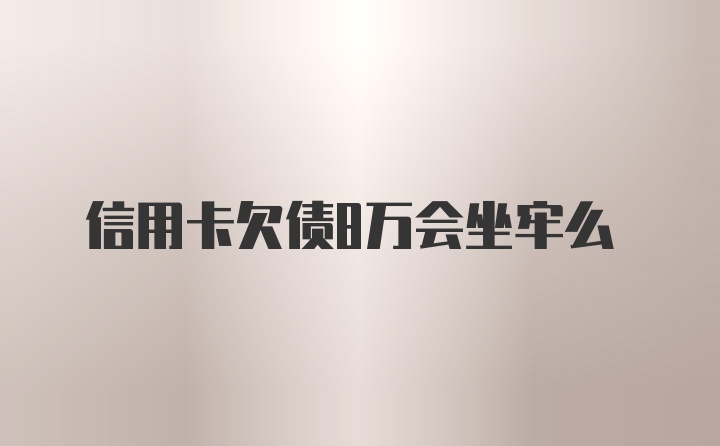 信用卡欠债8万会坐牢么